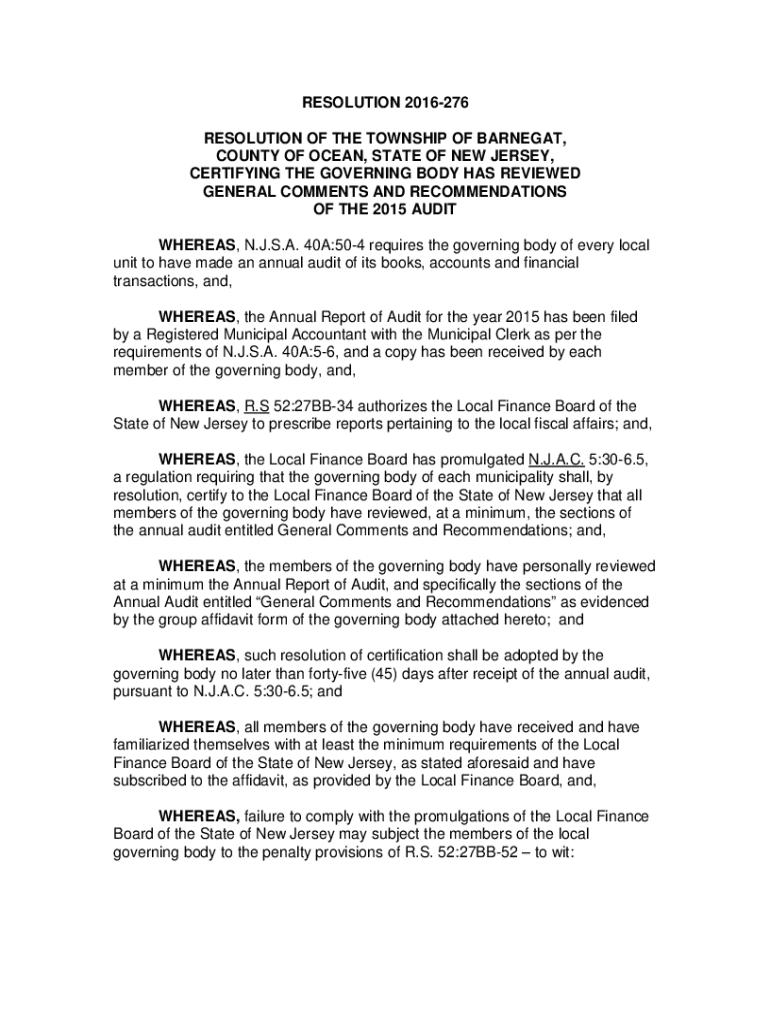 RESOLUTION 2016-276

RESOLUTION OF THE TOWNSHIP OF BARNEGAT, COUNTY OF OCEAN, STATE OF NEW JERSEY, CERTIFYING THE GOVERNING BODY HAS REVIEWED GENERAL COMMENTS AND RECOMMENDATIONS OF THE 2015 AUDIT

WHEREAS, N.J.S.A. 40A:50-4 requires the governing body of every local unit to have made an annual audit of its books, accounts and financial transactions, and,

WHEREAS, the Annual Report of Audit for the year 2015 has been filed by a Registered Municipal Accountant with the Municipal Clerk as per the requirements of N.J.S.A. 40A:5-6, and a copy has been received by each member of the governing body, and,

WHEREAS, R.S 52:27BB-34 authorizes the Local Finance Board of the State of New Jersey to prescribe reports pertaining to the local fiscal affairs; and,

WHEREAS, the Local Finance Board has promulgated N.J.A.C. 5:30-6.5, a regulation requiring that the governing body of each municipality shall, by resolution, certify to the Local Finance Board of the State of New Jersey that all members of the governing body have reviewed, at a minimum, the sections of the annual audit entitled General Comments and Recommendations; and,

WHEREAS, the members of the governing body have personally reviewed at a minimum the Annual Report of Audit, and specifically the sections of the Annual Audit entitled “General Comments and Recommendations” as evidenced by the group affidavit form of the governing body attached hereto; and

WHEREAS, such resolution of certification shall be adopted by the governing body no later than forty-five (45) days after receipt of the annual audit, pursuant to N.J.A.C. 5:30-6.5; and

WHEREAS, all members of the governing body have received and have familiarized themselves with at least the minimum requirements of the Local Finance Board of the State of New Jersey, as stated aforesaid and have subscribed to the affidavit, as provided by the Local Finance Board, and,

WHEREAS, failure to comply with the promulgations of the Local Finance Board of the State of New Jersey may subject the members of the local governing body to the penalty provisions of R.S. 52:27BB-52 – to wit: